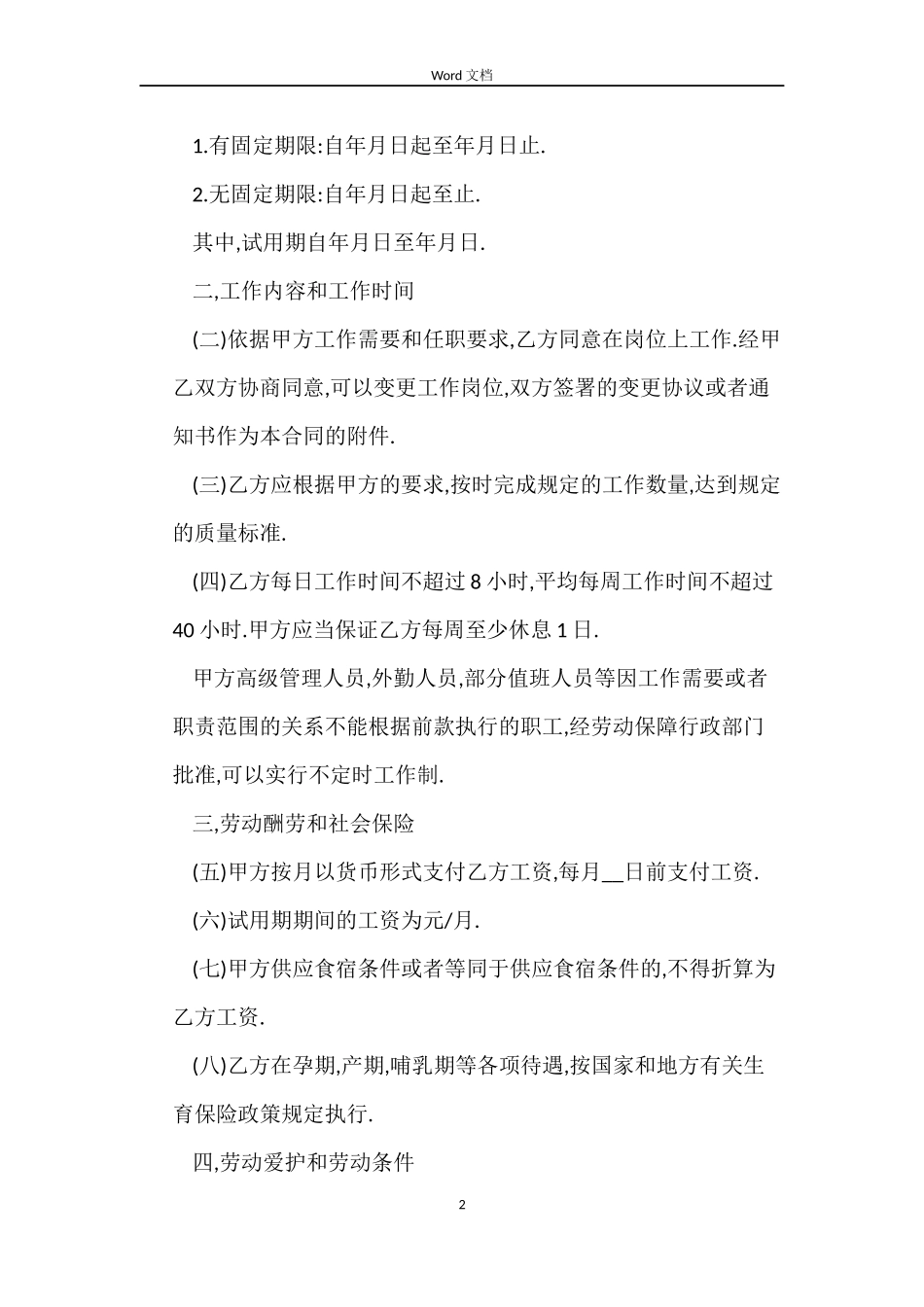 Word 文档

1.有固定期限:自年月日起至年月日止.

2.无固定期限:自年月日起至止.

其中,试用期自年月日至年月日.

二,工作内容和工作时间

(二)依据甲方工作需要和任职要求,乙方同意在岗位上工作.经甲乙双方协商同意,可以变更工作岗位,双方签署的变更协议或者通知书作为本合同的附件.

(三)乙方应根据甲方的要求,按时完成规定的工作数量,达到规定的质量标准.

(四)乙方每日工作时间不超过 8 小时,平均每周工作时间不超过 40 小时.甲方应当保证乙方每周至少休息 1 日.

甲方高级管理人员,外勤人员,部分值班人员等因工作需要或者职责范围的关系不能根据前款执行的职工,经劳动保障行政部门批准,可以实行不定时工作制.

三,劳动酬劳和社会保险

(五)甲方按月以货币形式支付乙方工资,每月__日前支付工资.

(六)试用期期间的工资为元/月.

(七)甲方供应食宿条件或者等同于供应食宿条件的,不得折算为乙方工资.

(八)乙方在孕期,产期,哺乳期等各项待遇,按国家和地方有关生育保险政策规定执行.

四,劳动爱护和劳动条件

2